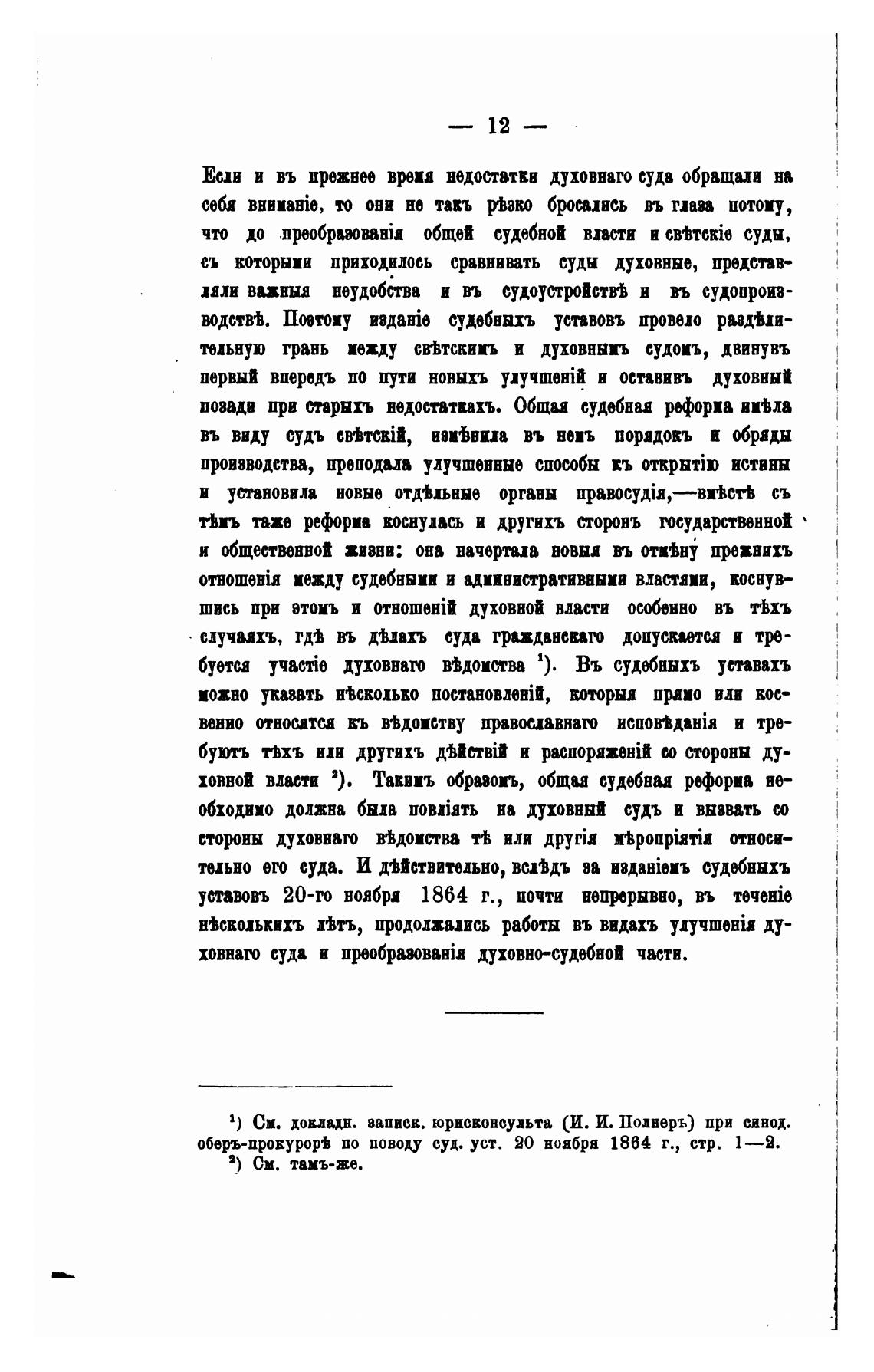 — 12 —

Если и въ прежнее время недостатки духовнаго суда обращали на себя вниманіе, то они не такъ рѣзко бросались въ глаза потому, что до преобразованія общей судебной власти и свѣтскіе суды, съ которыми приходилось сравнивать суды духовные, представляли важныя неудобства и въ судоустройствѣ и въ судопроизводствѣ. Поэтому изданіе судебныхъ уставовъ провело раздѣлительную грань между свѣтскимъ и духовнымъ судомъ, двинувъ первый впередъ по пути новыхъ улучшеній и оставивъ духовный позади при старыхъ недостаткахъ. Общая судебная реформа имѣла въ виду судъ свѣтскій, измѣнила въ немъ порядокъ и обряды производства, преподала улучшенные способы къ открытію истины и установила новые отдѣльные органы правосудія,—вмѣстѣ съ тѣмъ таже реформа коснулась и другихъ сторонъ государственной и общественной жизни: она начертала новыя въ отмѣну прежнихъ отношенія между судебными и административными властями, коснувшись при этомъ и отношеній духовной власти особенно въ тѣхъ случаяхъ, гдѣ въ дѣлахъ суда гражданскаго допускается и требуется участіе духовнаго вѣдомства $^1$). Въ судебныхъ уставахъ можно указать нѣсколько постановленій, которыя прямо или косвенно относятся къ вѣдомству православнаго исповѣданія и требуютъ тѣхъ или другихъ дѣйствій и распоряженій со стороны духовной власти $^2$). Такимъ образомъ, общая судебная реформа необходимо должна была повліять на духовный судъ и вызвать со стороны духовнаго вѣдомства тѣ или другія мѣропріятія относительно его суда. И дѣйствительно, вслѣдъ за изданіемъ судебныхъ уставовъ 20-го ноября 1864 г., почти непрерывно, въ теченіе нѣсколькихъ лѣтъ, продолжались работы въ видахъ улучшенія духовнаго суда и преобразованія духовно-судебной части.

$^1$) См. докладн. записк. юрисконсульта (И. И. Полнеръ) при синод. оберъ-прокурорѣ по поводу суд. уст. 20 ноября 1864 г., стр. 1—2.
$^2$) См. тамъ-же.